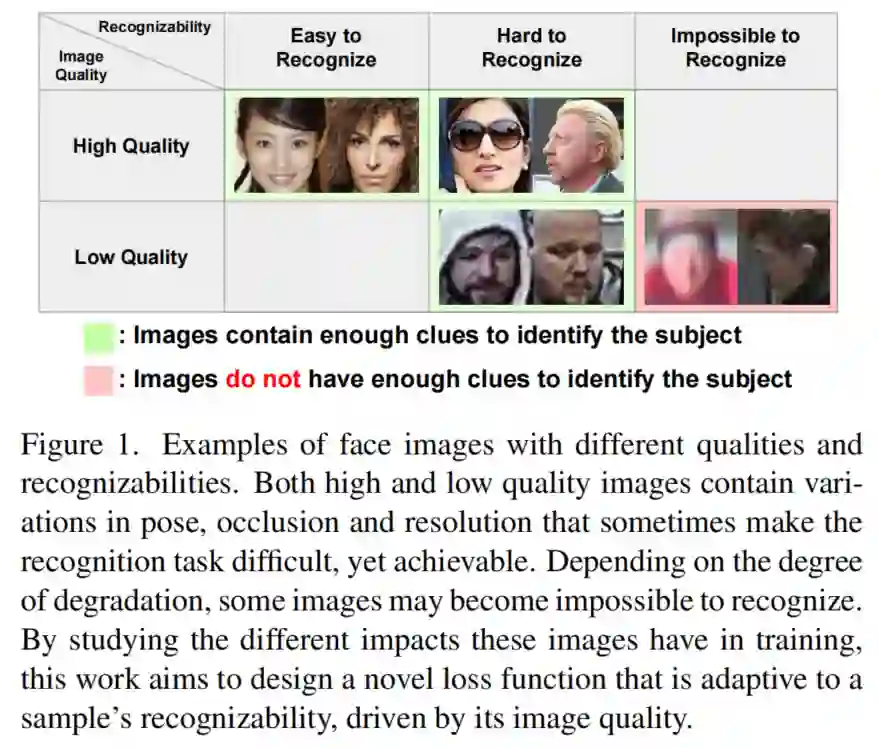 | Recognizability Image Quality | Easy to Recognize | Hard to Recognize | Impossible to Recognize |
|---|---|---|---|
| High Quality | | | |
| Low Quality | | | |

: Images contain enough clues to identify the subject

: Images do not have enough clues to identify the subject

Figure 1. Examples of face images with different qualities and recognizabilities. Both high and low quality images contain variations in pose, occlusion and resolution that sometimes make the recognition task difficult, yet achievable. Depending on the degree of degradation, some images may become impossible to recognize. By studying the different impacts these images have in training, this work aims to design a novel loss function that is adaptive to a sample's recognizability, driven by its image quality.